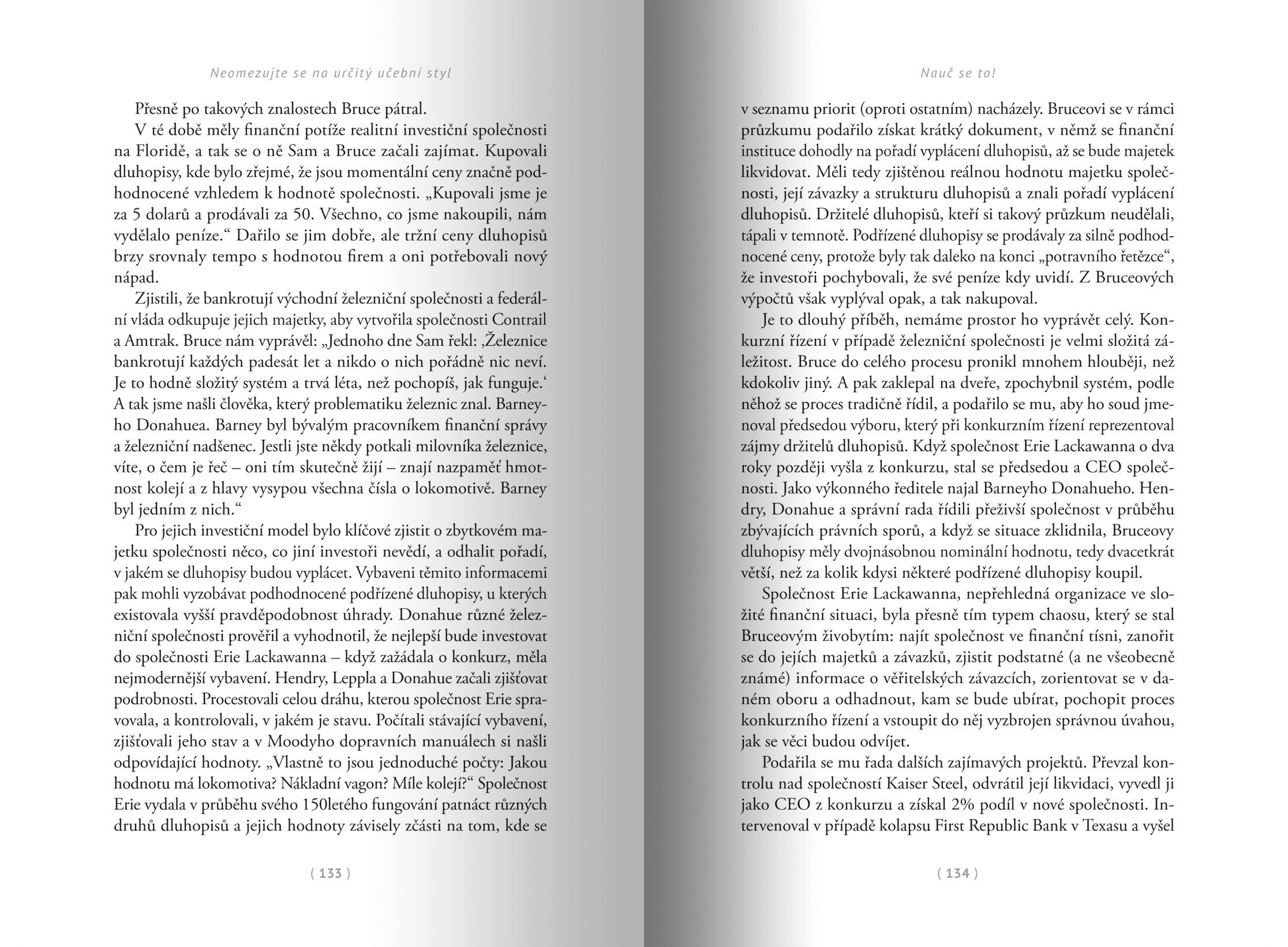 Neomezujte se na určitý učební styl

Přesně po takových znalostech Bruce pátral.

V té době měly finanční potíže realitní investiční společnosti na Floridě, a tak se o ně Sam a Bruce začali zajímat. Kupovali dluhopisy, kde bylo zřejmé, že jsou momentální ceny značně podhodnocené vzhledem k hodnotě společnosti. „Kupovali jsme je za 5 dolarů a prodávali za 50. Všechno, co jsme nakoupili, nám vydělalo peníze.“ Dařilo se jim dobře, ale tržní ceny dluhopisů brzy srovnaly tempo s hodnotou firem a oni potřebovali nový nápad.

Zjistili, že bankrotují východní železniční společnosti a federální vláda odkupuje jejich majetky, aby vytvořila společnosti Contrail a Amtrak. Bruce nám vyprávěl: „Jednoho dne Sam řekl: ‚Železnice bankrotují každých padesát let a nikdo o nich pořádně nic neví. Je to hodně složitý systém a trvá léta, než pochopíš, jak funguje.‘ A tak jsme našli člověka, který problematiku železnic znal. Barneyho Donahuea. Barney byl bývalým pracovníkem finanční správy a železniční nadšenec. Jestli jste někdy potkali milovníka železnice, víte, o čem je řeč – oni tím skutečně žijí – znají nazpaměť hmotnost kolejí a z hlavy vysypou všechna čísla o lokomotivě. Barney byl jedním z nich.“

Pro jejich investiční model bylo klíčové zjistit o zbytkovém majetku společnosti něco, co jiní investoři nevědí, a odhalit pořadí, v jakém se dluhopisy budou vyplácet. Vybaveni těmito informacemi pak mohli vyzobávat podhodnocené podřízené dluhopisy, u kterých existovala vyšší pravděpodobnost úhrady. Donahue různé železniční společnosti prověřil a vyhodnotil, že nejlepší bude investovat do společnosti Erie Lackawanna – když zažádala o konkurz, měla nejmodernější vybavení. Hendry, Leppla a Donahue začali zjišťovat podrobnosti. Procestovali celou dráhu, kterou společnost Erie spravovala, a kontrolovali, v jakém je stavu. Počítali stávající vybavení, zjišťovali jeho stav a v Moodyho dopravních manuálech si našli odpovídající hodnoty. „Vlastně to jsou jednoduché počty: Jakou hodnotu má lokomotiva? Nákladní vagon? Míle kolejí?“ Společnost Erie vydala v průběhu svého 150letého fungování patnáct různých druhů dluhopisů a jejich hodnoty závisely zčásti na tom, kde se

( 133 )

Nauč se to!

v seznamu priorit (oproti ostatním) nacházely. Bruceovi se v rámci průzkumu podařilo získat krátký dokument, v němž se finanční instituce dohodly na pořadí vyplácení dluhopisů, až se bude majetek likvidovat. Měli tedy zjištěnou reálnou hodnotu majetku společnosti, její závazky a strukturu dluhopisů a znali pořadí vyplácení dluhopisů. Držitelé dluhopisů, kteří si takový průzkum neudělali, tápali v temnotě. Podřízené dluhopisy se prodávaly za silně podhodnocené ceny, protože byly tak daleko na konci „potravního řetězce“, že investoři pochybovali, že své peníze kdy uvidí. Z Bruceových výpočtů však vyplýval opak, a tak nakupoval.

Je to dlouhý příběh, nemáme prostor ho vyprávět celý. Konkurzní řízení v případě železniční společnosti je velmi složitá záležitost. Bruce do celého procesu pronikl mnohem hlouběji, než kdokoliv jiný. A pak zaklepal na dveře, zpochybnil systém, podle něhož se proces tradičně řídil, a podařilo se mu, aby ho soud jmenoval předsedou výboru, který při konkurzním řízení reprezentoval zájmy držitelů dluhopisů. Když společnost Erie Lackawanna o dva roky později vyšla z konkurzu, stal se předsedou a CEO společnosti. Jako výkonného ředitele najal Barneyho Donahueho. Hendry, Donahue a správní rada řídili přeživší společnost v průběhu zbývajících právních sporů, a když se situace zklidnila, Bruceovy dluhopisy měly dvojnásobnou nominální hodnotu, tedy dvacetkrát větší, než za kolik kdysi některé podřízené dluhopisy koupil.

Společnost Erie Lackawanna, nepřehledná organizace ve složité finanční situaci, byla přesně tím typem chaosu, který se stal Bruceovým živobytím: najít společnost ve finanční tísni, zanořit se do jejích majetků a závazků, zjistit podstatné (a ne všeobecně známé) informace o věřitelských závazcích, zorientovat se v daném oboru a odhadnout, kam se bude ubírat, pochopit proces konkurzního řízení a vstoupit do něj vyzbrojen správnou úvahou, jak se věci budou odvíjet.

Podařila se mu řada dalších zajímavých projektů. Převzal kontrolu nad společností Kaiser Steel, odvrátil její likvidaci, vyvedl ji jako CEO z konkurzu a získal 2% podíl v nové společnosti. Intervenoval v případě kolapsu First Republic Bank v Texasu a vyšel

( 134 )